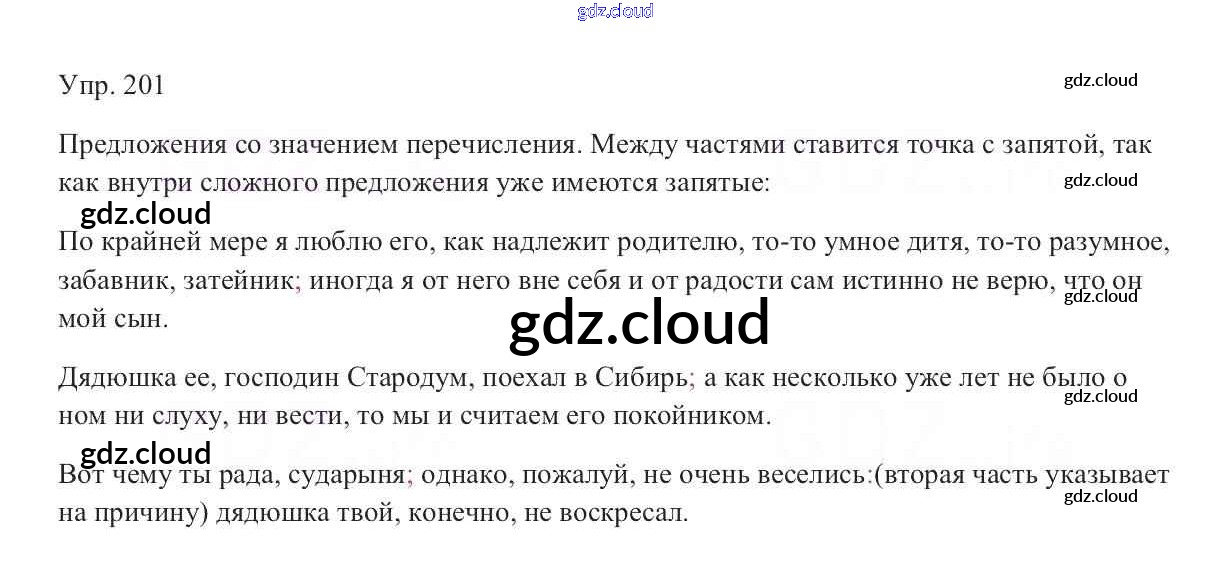 Упр. 201

Предложения со значением перечисления. Между частями ставится точка с запятой, так как внутри сложного предложения уже имеются запятые:

По крайней мере я люблю его, как надлежит родителю, то-то умное дитя, то-то разумное, забавник, затейник; иногда я от него вне себя и от радости сам истинно не верю, что он мой сын.

Дядюшка ее, господин Стародум, поехал в Сибирь; а как несколько уже лет не было о ном ни слуху, ни вести, то мы и считаем его покойником.

Вот чему ты рада, сударыня; однако, пожалуй, не очень веселись:(вторая часть указывает на причину) дядюшка твой, конечно, не воскресал.

gdz.cloud